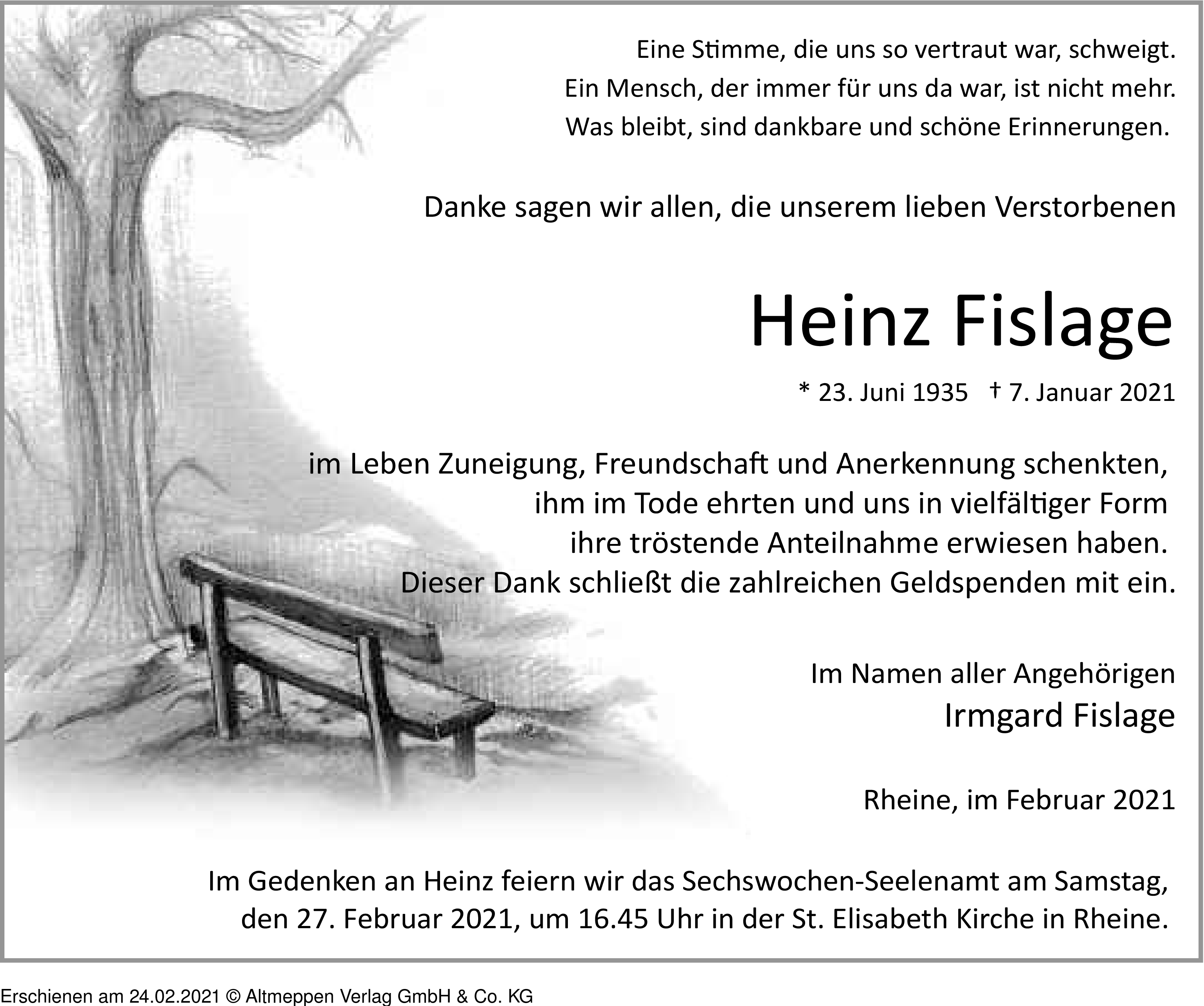 Eine Stimme, die uns so vertraut war, schweigt.
Ein Mensch, der immer für uns da war, ist nicht mehr.
Was bleibt, sind dankbare und schöne Erinnerungen.

Danke sagen wir allen, die unserem lieben Verstorbenen

Heinz Fislage

* 23. Juni 1935 † 7. Januar 2021

im Leben Zuneigung, Freundschaft und Anerkennung schenkten,
ihm im Tode ehrten und uns in vielfältiger Form
ihre tröstende Anteilnahme erwiesen haben.
Dieser Dank schließt die zahlreichen Geldspenden mit ein.

Im Namen aller Angehörigen
Irmgard Fislage

Rheine, im Februar 2021

Im Gedenken an Heinz feiern wir das Sechswochen-Seelenamt am Samstag, den 27. Februar 2021, um 16.45 Uhr in der St. Elisabeth Kirche in Rheine.

Erschienen am 24.02.2021 © Altmeppen Verlag GmbH & Co. KG